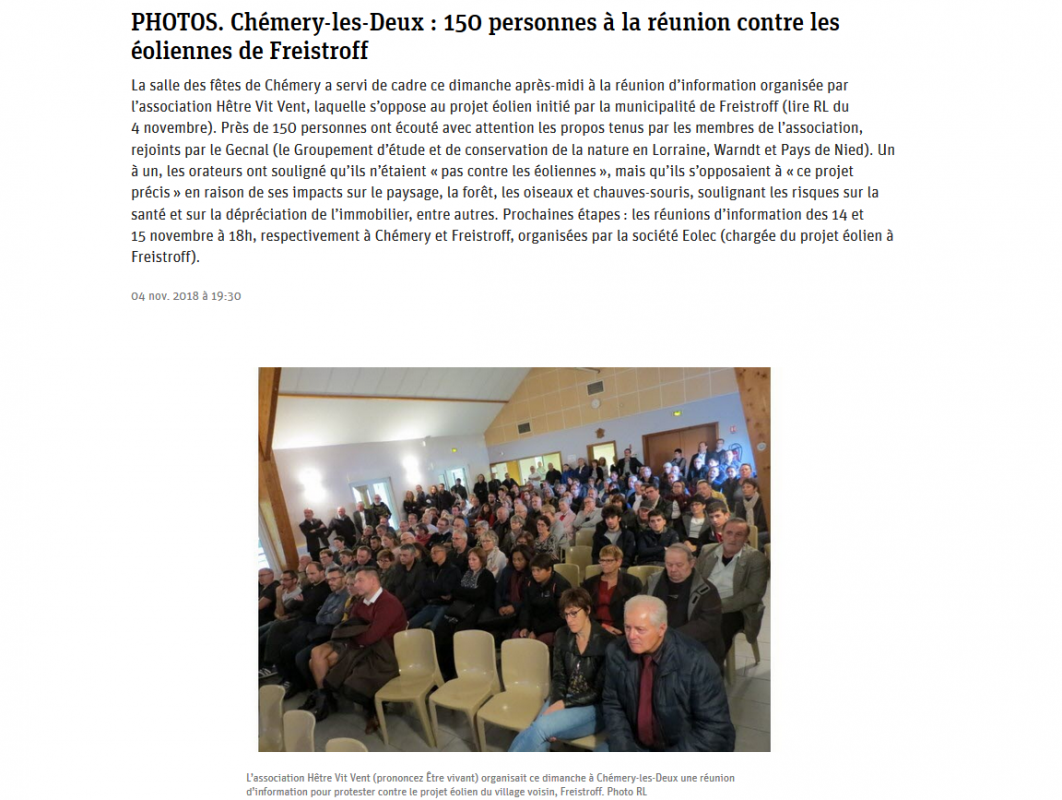 PHOTOS. Chémery-les-Deux : 150 personnes à la réunion contre les éoliennes de Freistroff

La salle des fêtes de Chémery a servi de cadre ce dimanche après-midi à la réunion d'information organisée par l'association Hêtre Vit Vent, laquelle s'oppose au projet éolien initié par la municipalité de Freistroff (lire RL du 4 novembre). Près de 150 personnes ont écouté avec attention les propos tenus par les membres de l'association, rejoints par le Gecnal (le Groupement d'étude et de conservation de la nature en Lorraine, Warndt et Pays de Nied). Un à un, les orateurs ont souligné qu'ils n'étaient « pas contre les éoliennes », mais qu'ils s'opposaient à « ce projet précis » en raison de ses impacts sur le paysage, la forêt, les oiseaux et chauves-souris, soulignant les risques sur la santé et sur la dépréciation de l'immobilier, entre autres. Prochaines étapes : les réunions d'information des 14 et 15 novembre à 18h, respectivement à Chémery et Freistroff, organisées par la société Eolec (chargée du projet éolien à Freistroff).

04 nov. 2018 à 19:30

L'association Hêtre Vit Vent (prononcez Être vivant) organisait ce dimanche à Chémery-les-Deux une réunion d'information pour protester contre le projet éolien du village voisin, Freistroff. Photo RL